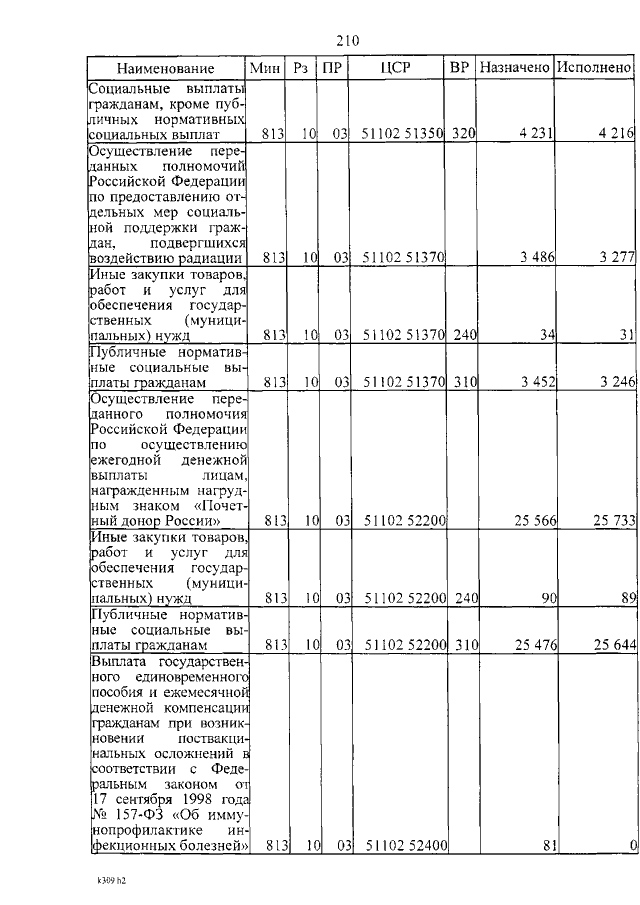 210

| Наименование | Мин | Рз | ПР | ЦСР | ВР | Назначено | Исполнено |
|---|---|---|---|---|---|---|---|
| Социальные выплаты гражданам, кроме публичных нормативных социальных выплат | 813 | 10 | 03 | 51102 51350 | 320 | 4 231 | 4 216 |
| Осуществление переданных полномочий Российской Федерации по предоставлению отдельных мер социальной поддержки граждан, подвергшихся воздействию радиации | 813 | 10 | 03 | 51102 51370 | | 3 486 | 3 277 |
| Иные закупки товаров, работ и услуг для обеспечения государственных (муниципальных) нужд | 813 | 10 | 03 | 51102 51370 | 240 | 34 | 31 |
| Публичные нормативные социальные выплаты гражданам | 813 | 10 | 03 | 51102 51370 | 310 | 3 452 | 3 246 |
| Осуществление переданного полномочия Российской Федерации по осуществлению ежегодной денежной выплаты лицам, награжденным нагрудным знаком «Почетный донор России» | 813 | 10 | 03 | 51102 52200 | | 25 566 | 25 733 |
| Иные закупки товаров, работ и услуг для обеспечения государственных (муниципальных) нужд | 813 | 10 | 03 | 51102 52200 | 240 | 90 | 89 |
| Публичные нормативные социальные выплаты гражданам | 813 | 10 | 03 | 51102 52200 | 310 | 25 476 | 25 644 |
| Выплата государственного единовременного пособия и ежемесячной денежной компенсации гражданам при возникновении поствакцинальных осложнений в соответствии с Федеральным законом от 17 сентября 1998 года № 157-ФЗ «Об иммунопрофилактике инфекционных болезней» | 813 | 10 | 03 | 51102 52400 | | 81 | 0 |

k309 h2